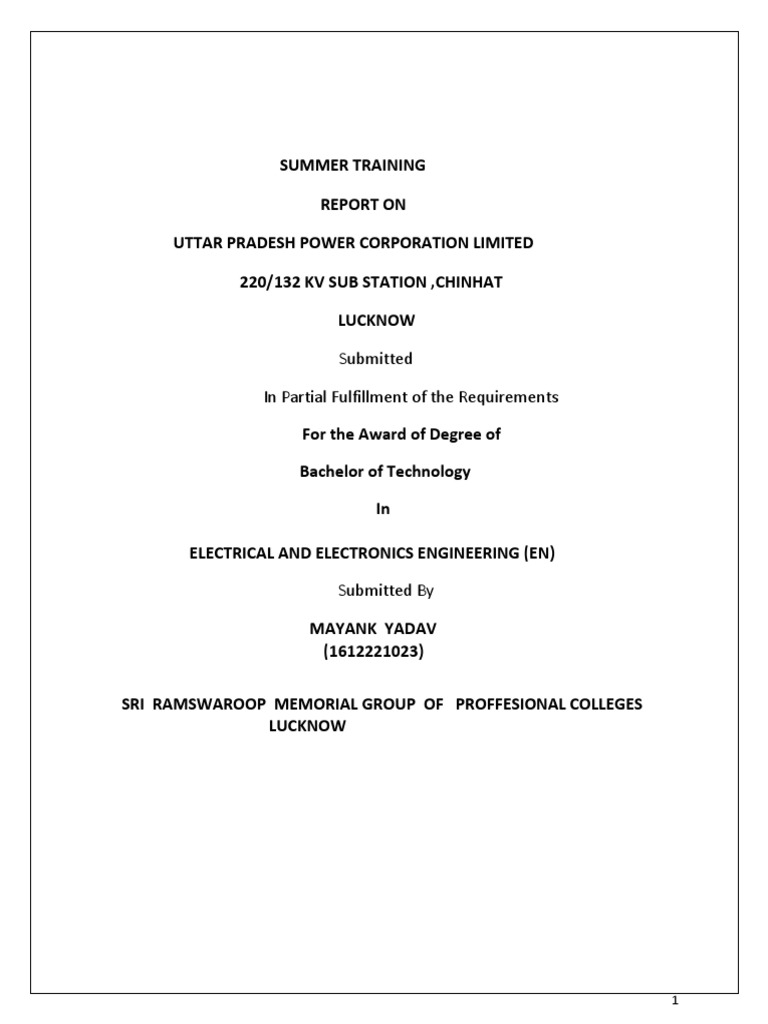 SUMMER TRAINING

REPORT ON

UTTAR PRADESH POWER CORPORATION LIMITED

220/132 KV SUB STATION ,CHINHAT

LUCKNOW

Submitted

In Partial Fulfillment of the Requirements

For the Award of Degree of

Bachelor of Technology

In

ELECTRICAL AND ELECTRONICS ENGINEERING (EN)

Submitted By

MAYANK YADAV
(1612221023)

SRI RAMSWAROOP MEMORIAL GROUP OF PROFFESIONAL COLLEGES
LUCKNOW

1